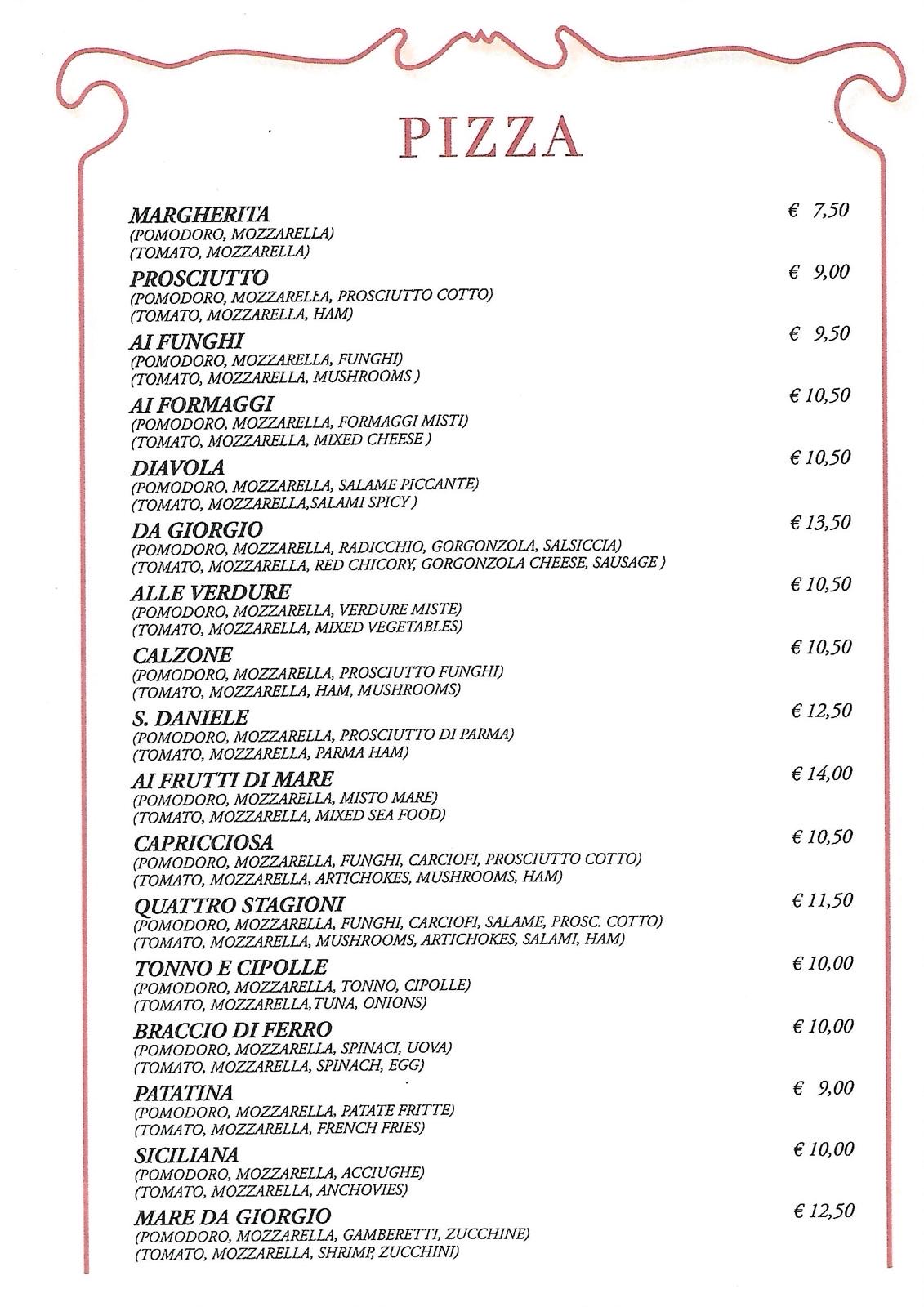 PIZZA

MARGHERITA € 7,50
(POMODORO, MOZZARELLA)
(TOMATO, MOZZARELLA)

PROSCIUTTO € 9,00
(POMODORO, MOZZARELLA, PROSCIUTTO COTTO)
(TOMATO, MOZZARELLA, HAM)

AI FUNGHI € 9,50
(POMODORO, MOZZARELLA, FUNGHI)
(TOMATO, MOZZARELLA, MUSHROOMS )

AI FORMAGGI € 10,50
(POMODORO, MOZZARELLA, FORMAGGI MISTI)
(TOMATO, MOZZARELLA, MIXED CHEESE )

DIAVOLA € 10,50
(POMODORO, MOZZARELLA, SALAME PICCANTE)
(TOMATO, MOZZARELLA,SALAMI SPICY )

DA GIORGIO € 13,50
(POMODORO, MOZZARELLA, RADICCHIO, GORGONZOLA, SALSICCIA)
(TOMATO, MOZZARELLA, RED CHICORY, GORGONZOLA CHEESE, SAUSAGE )

ALLE VERDURE € 10,50
(POMODORO, MOZZARELLA, VERDURE MISTE)
(TOMATO, MOZZARELLA, MIXED VEGETABLES)

CALZONE € 10,50
(POMODORO, MOZZARELLA, PROSCIUTTO FUNGHI)
(TOMATO, MOZZARELLA, HAM, MUSHROOMS)

S. DANIELE € 12,50
(POMODORO, MOZZARELLA, PROSCIUTTO DI PARMA)
(TOMATO, MOZZARELLA, PARMA HAM)

AI FRUTTI DI MARE € 14,00
(POMODORO, MOZZARELLA, MISTO MARE)
(TOMATO, MOZZARELLA, MIXED SEA FOOD)

CAPRICCIOSA € 10,50
(POMODORO, MOZZARELLA, FUNGHI, CARCIOFI, PROSCIUTTO COTTO)
(TOMATO, MOZZARELLA, ARTICHOKES, MUSHROOMS, HAM)

QUATTRO STAGIONI € 11,50
(POMODORO, MOZZARELLA, FUNGHI, CARCIOFI, SALAME, PROSC. COTTO)
(TOMATO, MOZZARELLA, MUSHROOMS, ARTICHOKES, SALAMI, HAM)

TONNO E CIPOLLE € 10,00
(POMODORO, MOZZARELLA, TONNO, CIPOLLE)
(TOMATO, MOZZARELLA,TUNA, ONIONS)

BRACCIO DI FERRO € 10,00
(POMODORO, MOZZARELLA, SPINACI, UOVA)
(TOMATO, MOZZARELLA, SPINACH, EGG)

PATATINA € 9,00
(POMODORO, MOZZARELLA, PATATE FRITTE)
(TOMATO, MOZZARELLA, FRENCH FRIES)

SICILIANA € 10,00
(POMODORO, MOZZARELLA, ACCIUGHE)
(TOMATO, MOZZARELLA, ANCHOVIES)

MARE DA GIORGIO € 12,50
(POMODORO, MOZZARELLA, GAMBERETTI, ZUCCHINE)
(TOMATO, MOZZARELLA, SHRIMP, ZUCCHINI)